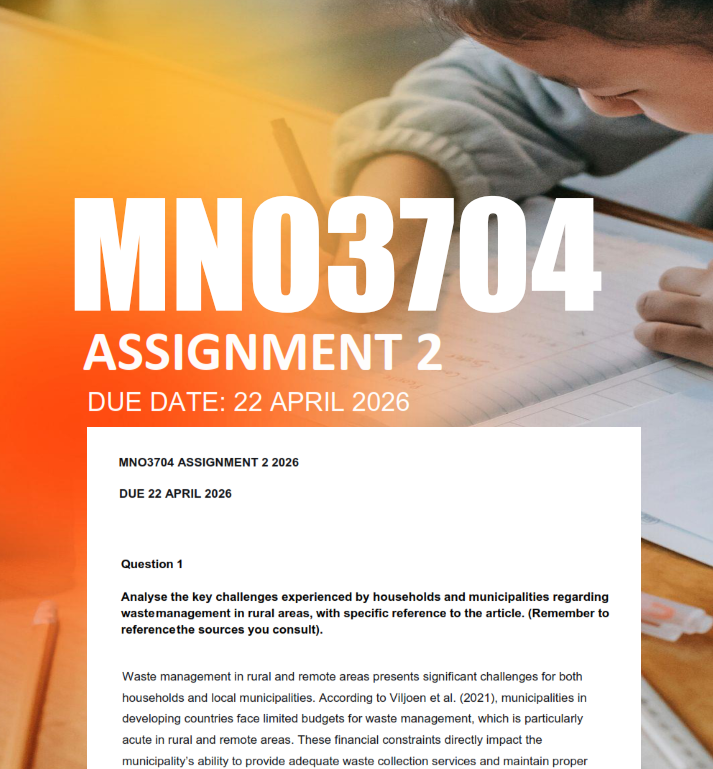 MNO3704
ASSIGNMENT 2
DUE DATE: 22 APRIL 2026

MNO3704 ASSIGNMENT 2 2026

DUE 22 APRIL 2026

Question 1

Analyse the key challenges experienced by households and municipalities regarding wastemanagement in rural areas, with specific reference to the article. (Remember to referencethe sources you consult).

Waste management in rural and remote areas presents significant challenges for both households and local municipalities. According to Viljoen et al. (2021), municipalities in developing countries face limited budgets for waste management, which is particularly acute in rural and remote areas. These financial constraints directly impact the municipality's ability to provide adequate waste collection services and maintain proper